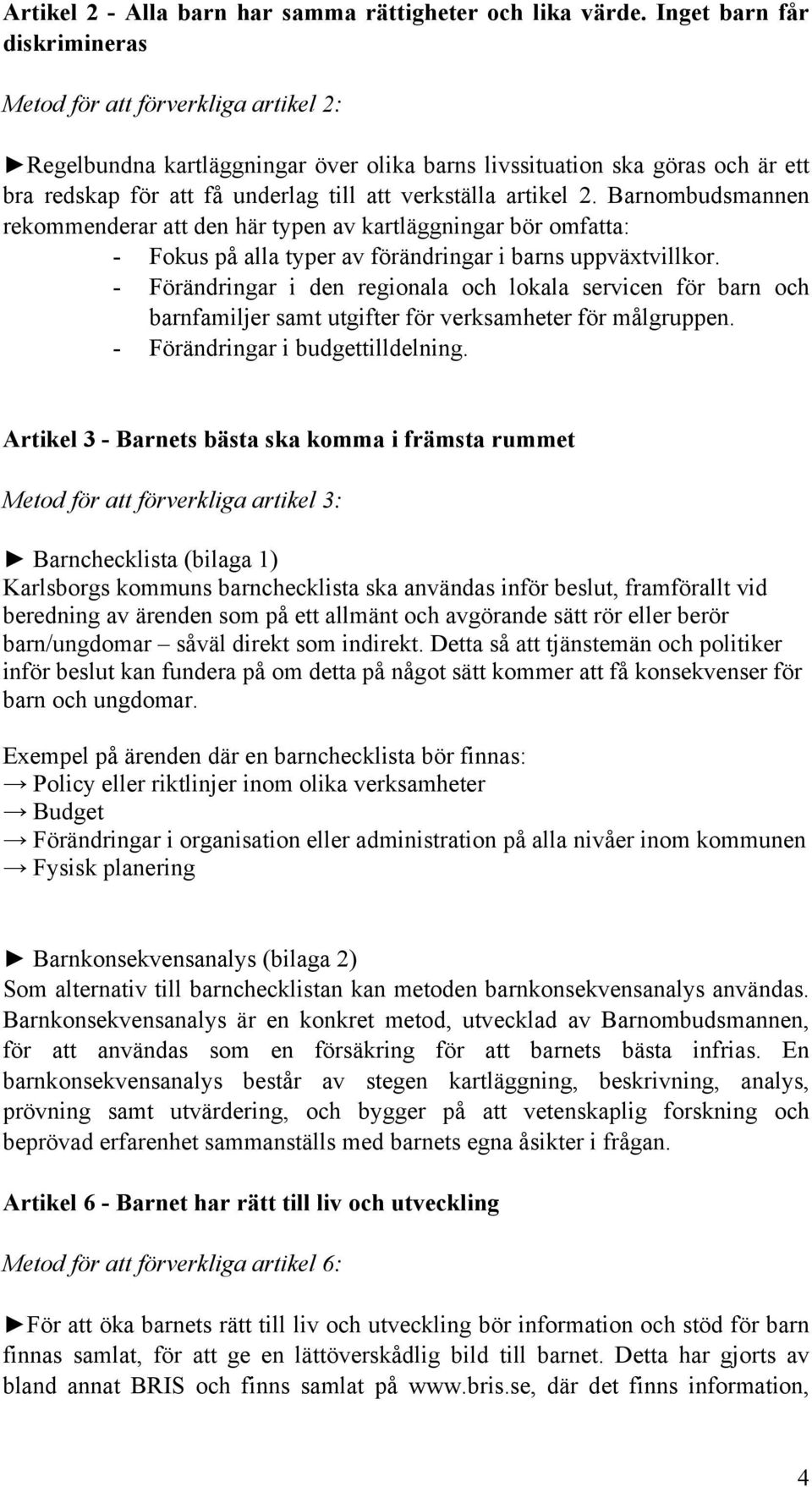 Artikel 2 - Alla barn har samma rättigheter och lika värde. Inget barn får diskrimineras

Metod för att förverkliga artikel 2:

►Regelbundna kartläggningar över olika barns livssituation ska göras och är ett bra redskap för att få underlag till att verkställa artikel 2. Barnombudsmannen rekommenderar att den här typen av kartläggningar bör omfatta:
- Fokus på alla typer av förändringar i barns uppväxtvillkor.
- Förändringar i den regionala och lokala servicen för barn och barnfamiljer samt utgifter för verksamheter för målgruppen.
- Förändringar i budgettilldelning.

Artikel 3 - Barnets bästa ska komma i främsta rummet

Metod för att förverkliga artikel 3:

► Barnchecklista (bilaga 1)
Karlsborgs kommuns barnchecklista ska användas inför beslut, framförallt vid beredning av ärenden som på ett allmänt och avgörande sätt rör eller berör barn/ungdomar – såväl direkt som indirekt. Detta så att tjänstemän och politiker inför beslut kan fundera på om detta på något sätt kommer att få konsekvenser för barn och ungdomar.

Exempel på ärenden där en barnchecklista bör finnas:
→ Policy eller riktlinjer inom olika verksamheter
→ Budget
→ Förändringar i organisation eller administration på alla nivåer inom kommunen
→ Fysisk planering

► Barnkonsekvensanalys (bilaga 2)
Som alternativ till barnchecklistan kan metoden barnkonsekvensanalys användas. Barnkonsekvensanalys är en konkret metod, utvecklad av Barnombudsmannen, för att användas som en försäkring för att barnets bästa infrias. En barnkonsekvensanalys består av stegen kartläggning, beskrivning, analys, prövning samt utvärdering, och bygger på att vetenskaplig forskning och beprövad erfarenhet sammanställs med barnets egna åsikter i frågan.

Artikel 6 - Barnet har rätt till liv och utveckling

Metod för att förverkliga artikel 6:

►För att öka barnets rätt till liv och utveckling bör information och stöd för barn finnas samlat, för att ge en lättöverskådlig bild till barnet. Detta har gjorts av bland annat BRIS och finns samlat på www.bris.se, där det finns information,

4